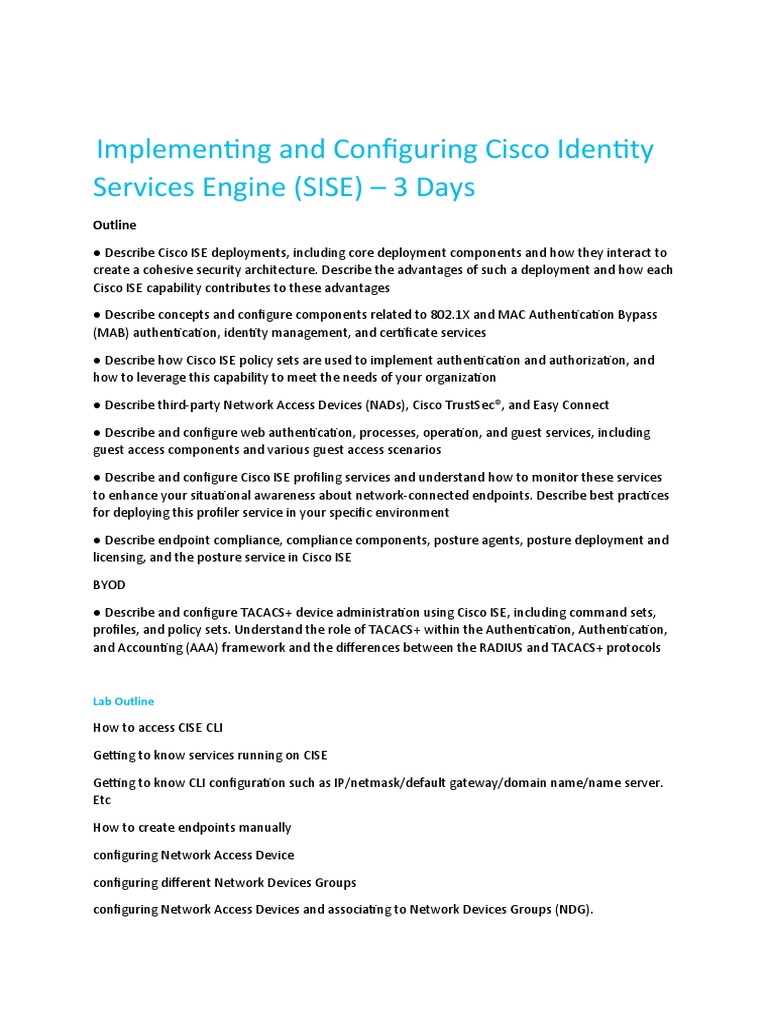 Implementing and Configuring Cisco Identity Services Engine (SISE) – 3 Days

Outline

● Describe Cisco ISE deployments, including core deployment components and how they interact to create a cohesive security architecture. Describe the advantages of such a deployment and how each Cisco ISE capability contributes to these advantages

● Describe concepts and configure components related to 802.1X and MAC Authentication Bypass (MAB) authentication, identity management, and certificate services

● Describe how Cisco ISE policy sets are used to implement authentication and authorization, and how to leverage this capability to meet the needs of your organization

● Describe third-party Network Access Devices (NADs), Cisco TrustSec®, and Easy Connect

● Describe and configure web authentication, processes, operation, and guest services, including guest access components and various guest access scenarios

● Describe and configure Cisco ISE profiling services and understand how to monitor these services to enhance your situational awareness about network-connected endpoints. Describe best practices for deploying this profiler service in your specific environment

● Describe endpoint compliance, compliance components, posture agents, posture deployment and licensing, and the posture service in Cisco ISE

BYOD

● Describe and configure TACACS+ device administration using Cisco ISE, including command sets, profiles, and policy sets. Understand the role of TACACS+ within the Authentication, Authentication, and Accounting (AAA) framework and the differences between the RADIUS and TACACS+ protocols

Lab Outline

How to access CISE CLI

Getting to know services running on CISE

Getting to know CLI configuration such as IP/netmask/default gateway/domain name/name server. Etc

How to create endpoints manually

configuring Network Access Device

configuring different Network Devices Groups

configuring Network Access Devices and associating to Network Devices Groups (NDG).